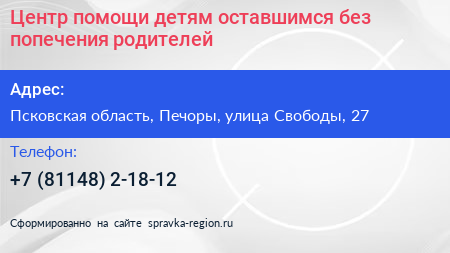 Центр помощи детям оставшимся без попечения родителей

Адрес:

Псковская область, Печоры, улица Свободы, 27

Телефон:

+7 (81148) 2-18-12

Сформированно на сайте spravka-region.ru